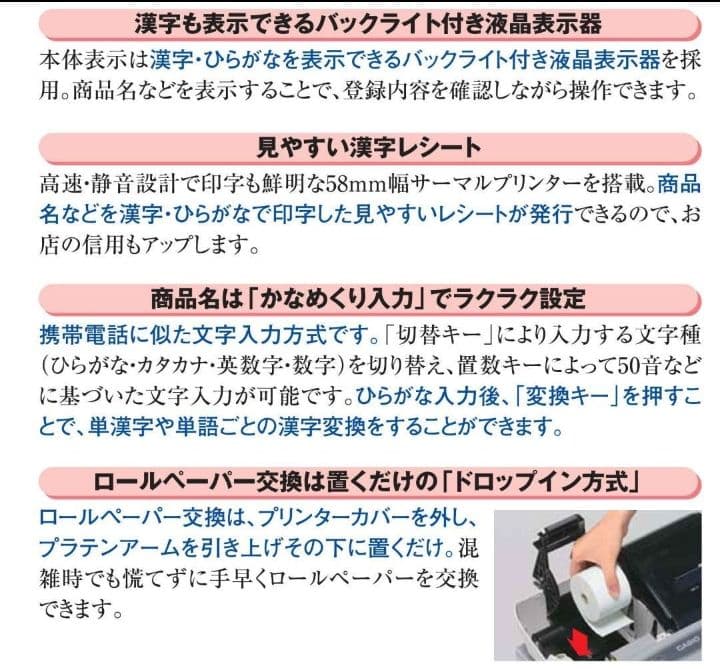 漢字も表示できるバックライト付き液晶表示器

本体表示は漢字・ひらがなを表示できるバックライト付き液晶表示器を採用。商品名などを表示することで、登録内容を確認しながら操作できます。

見やすい漢字レシート

高速・静音設計で印字も鮮明な58mm幅サーマルプリンターを搭載。商品名などを漢字・ひらがなで印字した見やすいレシートが発行できるので、お店の信用もアップします。

商品名は「かなめくり入力」でラクラク設定

携帯電話に似た文字入力方式です。「切替キー」により入力する文字種(ひらがな・カタカナ・英数字・数字)を切り替え、置数キーによって50音などに基づいた文字入力が可能です。ひらがな入力後、「変換キー」を押すことで、単漢字や単語ごとの漢字変換をすることができます。

ロールペーパー交換は置くだけの「ドロップイン方式」

ロールペーパー交換は、プリンターカバーを外し、プラテンアームを引き上げその下に置くだけ。混雑時でも慌てずに手早くロールペーパーを交換できます。

CASIO